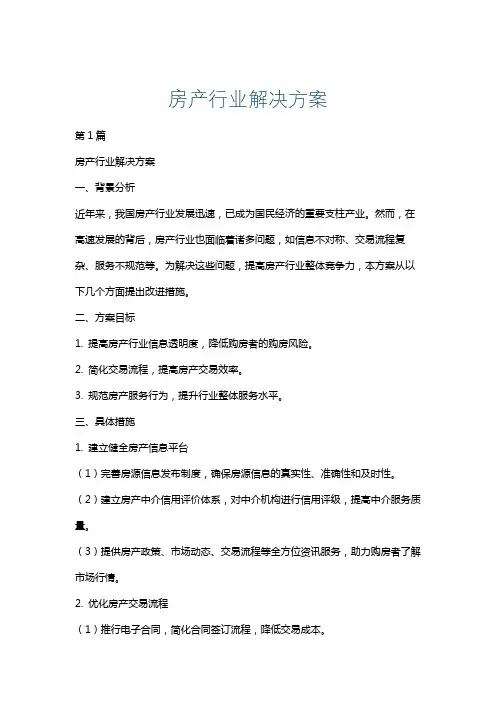 房产行业解决方案

第1篇

房产行业解决方案

一、背景分析

近年来，我国房产行业发展迅速，已成为国民经济的重要支柱产业。然而，在高速发展的背后，房产行业也面临着诸多问题，如信息不对称、交易流程复杂、服务不规范等。为解决这些问题，提高房产行业整体竞争力，本方案从以下几个方面提出改进措施。

二、方案目标

1. 提高房产行业信息透明度，降低购房者的购房风险。

2. 简化交易流程，提高房产交易效率。

3. 规范房产服务行为，提升行业整体服务水平。

三、具体措施

1. 建立健全房产信息平台

（1）完善房源信息发布制度，确保房源信息的真实性、准确性和及时性。

（2）建立房产中介信用评价体系，对中介机构进行信用评级，提高中介服务质量。

（3）提供房产政策、市场动态、交易流程等全方位资讯服务，助力购房者了解市场行情。

2. 优化房产交易流程

（1）推行电子合同，简化合同签订流程，降低交易成本。